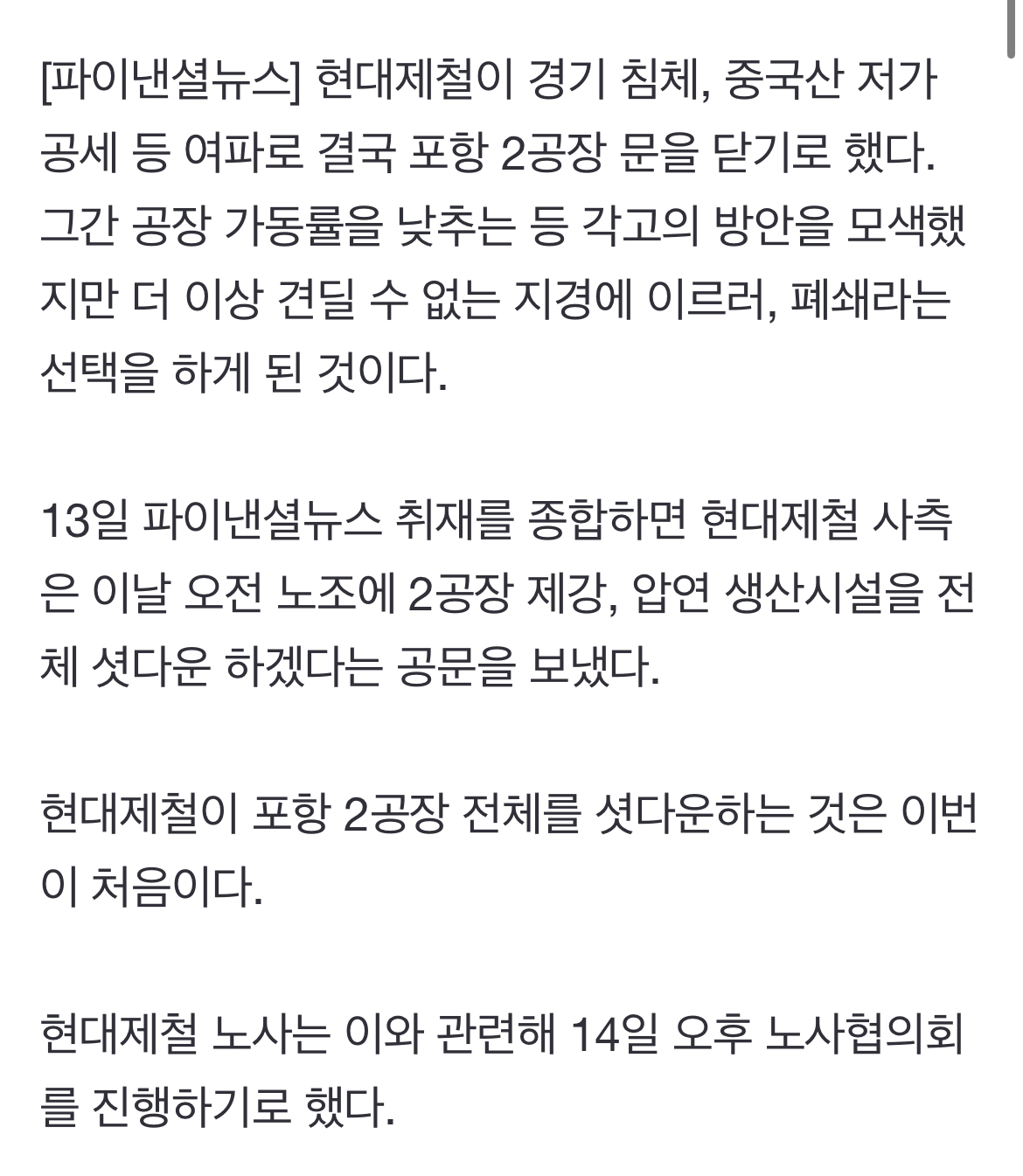 [파이낸셜뉴스] 현대제철이 경기 침체, 중국산 저가 공세 등 여파로 결국 포항 2공장 문을 닫기로 했다. 그간 공장 가동률을 낮추는 등 각고의 방안을 모색했지만 더 이상 견딜 수 없는 지경에 이르러, 폐쇄라는 선택을 하게 된 것이다.

13일 파이낸셜뉴스 취재를 종합하면 현대제철 사측은 이날 오전 노조에 2공장 제강, 압연 생산시설을 전체 셧다운 하겠다는 공문을 보냈다.

현대제철이 포항 2공장 전체를 셧다운하는 것은 이번이 처음이다.

현대제철 노사는 이와 관련해 14일 오후 노사협의회를 진행하기로 했다.